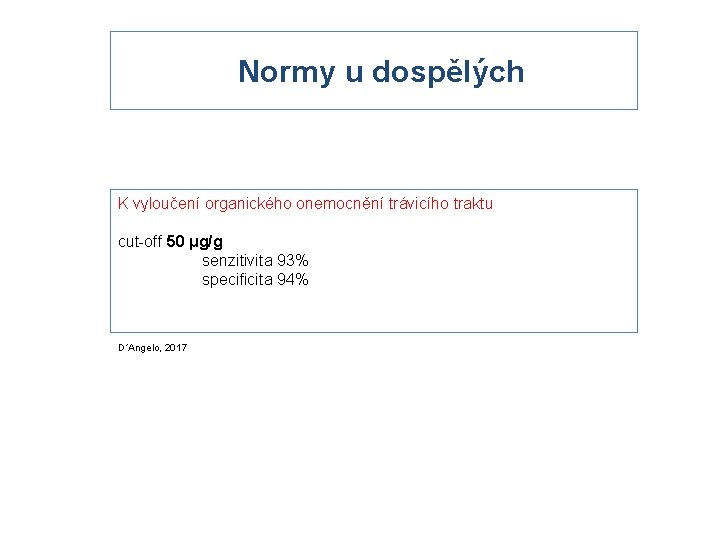 Normy u dospělých

K vyloučení organického onemocnění trávicího traktu

cut-off 50 µg/g
senzitivita 93%
specificita 94%

D´Angelo, 2017